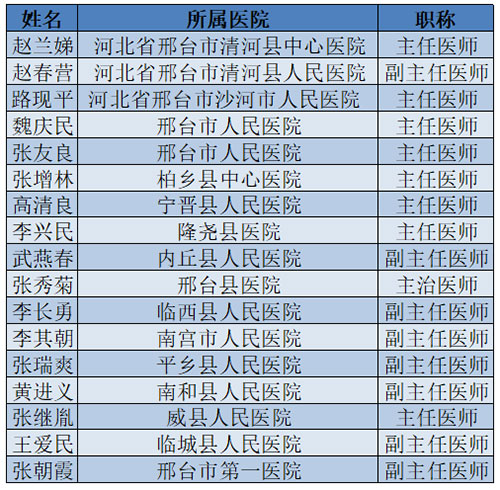 | 姓名 | 所属医院 | 职称 |
|---|---|---|
| 赵兰娣 | 河北省邢台市清河县中心医院 | 主任医师 |
| 赵春营 | 河北省邢台市清河县人民医院 | 副主任医师 |
| 路现平 | 河北省邢台市沙河市人民医院 | 主任医师 |
| 魏庆民 | 邢台市人民医院 | 主任医师 |
| 张友良 | 邢台市人民医院 | 主任医师 |
| 张增林 | 柏乡县中心医院 | 主任医师 |
| 高清良 | 宁晋县人民医院 | 主任医师 |
| 李兴民 | 隆尧县医院 | 主任医师 |
| 武燕春 | 内丘县人民医院 | 副主任医师 |
| 张秀菊 | 邢台县医院 | 主治医师 |
| 李长勇 | 临西县人民医院 | 副主任医师 |
| 李其朝 | 南宫市人民医院 | 副主任医师 |
| 张瑞爽 | 平乡县人民医院 | 副主任医师 |
| 黄进义 | 南和县人民医院 | 副主任医师 |
| 张继胤 | 威县人民医院 | 主任医师 |
| 王爱民 | 临城县人民医院 | 副主任医师 |
| 张朝霞 | 邢台市第一医院 | 副主任医师 |